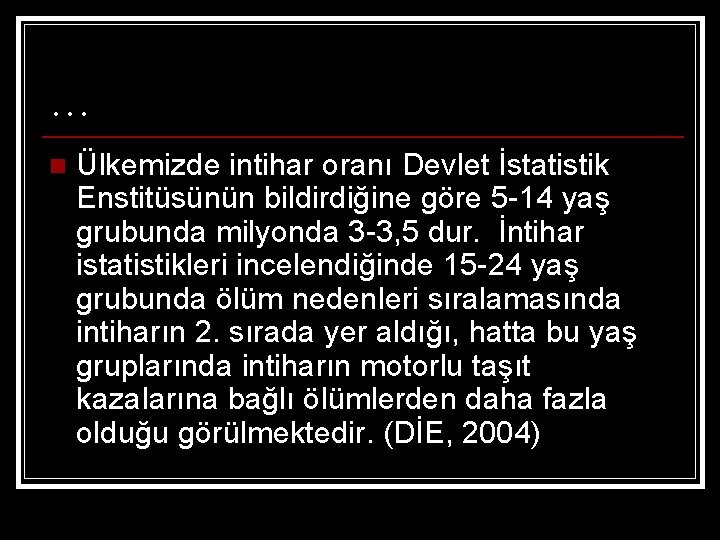 …

Ülkemizde intihar oranı Devlet İstatistik Enstitüsünün bildirdiğine göre 5-14 yaş grubunda milyonda 3-3,5 dur. İntihar istatistikleri incelendiğinde 15-24 yaş grubunda ölüm nedenleri sıralamasında intiharın 2. sırada yer aldığı, hatta bu yaş gruplarında intiharın motorlu taşıt kazalarına bağlı ölümlerden daha fazla olduğu görülmektedir. (DİE, 2004)